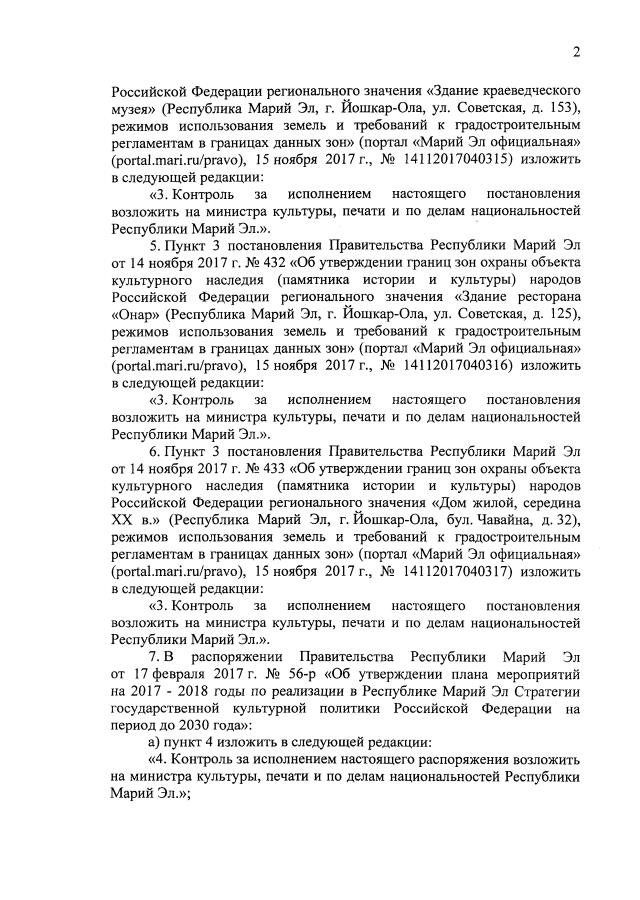 2

Российской Федерации регионального значения «Здание краеведческого музея» (Республика Марий Эл, г. Йошкар-Ола, ул. Советская, д. 153), режимов использования земель и требований к градостроительным регламентам в границах данных зон» (портал «Марий Эл официальная» (portal.mari.ru/pravo), 15 ноября 2017 г., № 14112017040315) изложить в следующей редакции:

«3. Контроль за исполнением настоящего постановления возложить на министра культуры, печати и по делам национальностей Республики Марий Эл.».

5. Пункт 3 постановления Правительства Республики Марий Эл от 14 ноября 2017 г. № 432 «Об утверждении границ зон охраны объекта культурного наследия (памятника истории и культуры) народов Российской Федерации регионального значения «Здание ресторана «Онар» (Республика Марий Эл, г. Йошкар-Ола, ул. Советская, д. 125), режимов использования земель и требований к градостроительным регламентам в границах данных зон» (портал «Марий Эл официальная» (portal.mari.ru/pravo), 15 ноября 2017 г., № 14112017040316) изложить в следующей редакции:

«3. Контроль за исполнением настоящего постановления возложить на министра культуры, печати и по делам национальностей Республики Марий Эл.».

6. Пункт 3 постановления Правительства Республики Марий Эл от 14 ноября 2017 г. № 433 «Об утверждении границ зон охраны объекта культурного наследия (памятника истории и культуры) народов Российской Федерации регионального значения «Дом жилой, середина XX в.» (Республика Марий Эл, г. Йошкар-Ола, бул. Чавайна, д. 32), режимов использования земель и требований к градостроительным регламентам в границах данных зон» (портал «Марий Эл официальная» (portal.mari.ru/pravo), 15 ноября 2017 г., № 14112017040317) изложить в следующей редакции:

«3. Контроль за исполнением настоящего постановления возложить на министра культуры, печати и по делам национальностей Республики Марий Эл.».

7. В распоряжении Правительства Республики Марий Эл от 17 февраля 2017 г. № 56-р «Об утверждении плана мероприятий на 2017 - 2018 годы по реализации в Республике Марий Эл Стратегии государственной культурной политики Российской Федерации на период до 2030 года»:

а) пункт 4 изложить в следующей редакции:

«4. Контроль за исполнением настоящего распоряжения возложить на министра культуры, печати и по делам национальностей Республики Марий Эл.»;